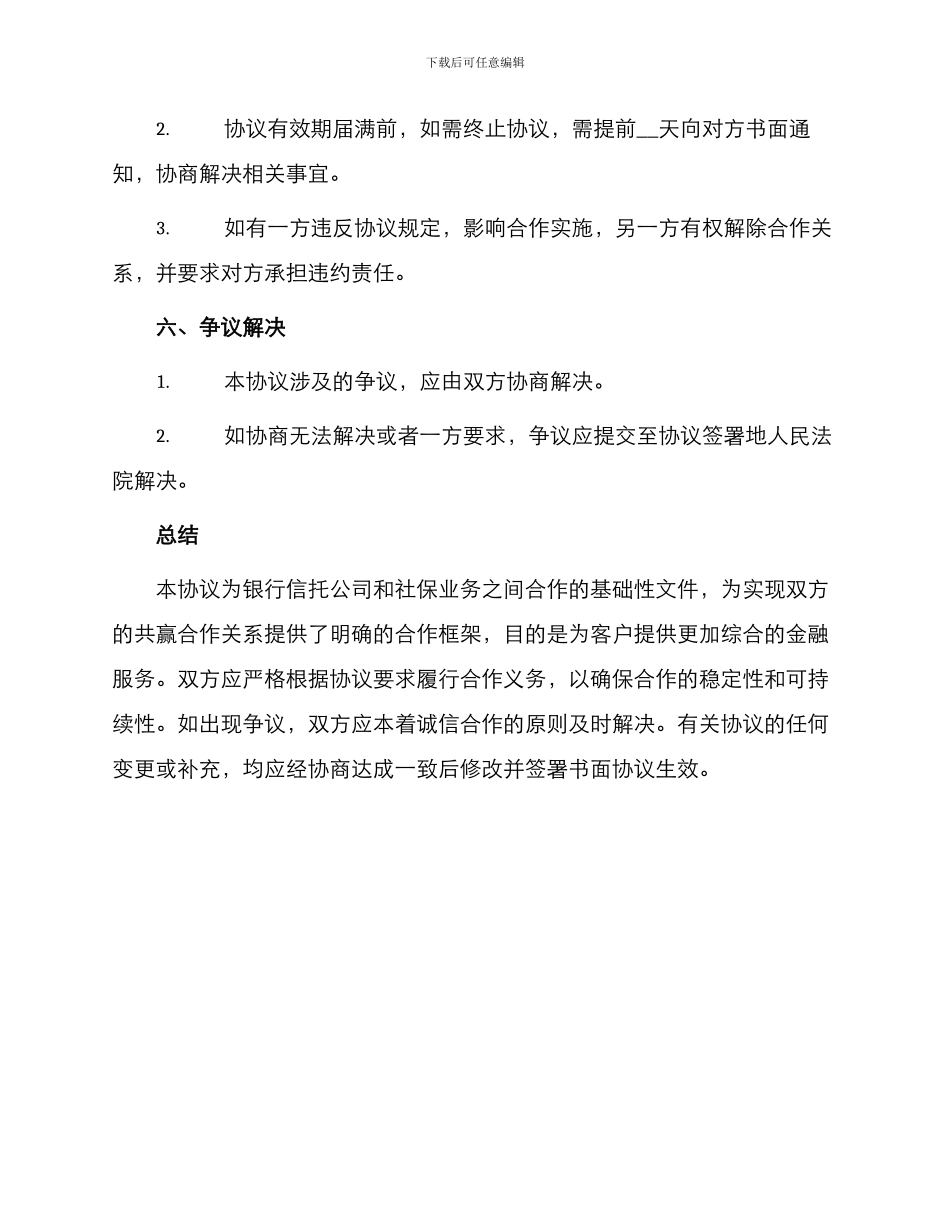 下载后可任意编辑

2.　协议有效期届满前，如需终止协议，需提前__天向对方书面通知，协商解决相关事宜。

3.　如有一方违反协议规定，影响合作实施，另一方有权解除合作关系，并要求对方承担违约责任。

六、争议解决

1.　本协议涉及的争议，应由双方协商解决。

2.　如协商无法解决或者一方要求，争议应提交至协议签署地人民法院解决。

总结

本协议为银行信托公司和社保业务之间合作的基础性文件，为实现双方的共赢合作关系提供了明确的合作框架，目的是为客户提供更加综合的金融服务。双方应严格根据协议要求履行合作义务，以确保合作的稳定性和可持续性。如出现争议，双方应本着诚信合作的原则及时解决。有关协议的任何变更或补充，均应经协商达成一致后修改并签署书面协议生效。